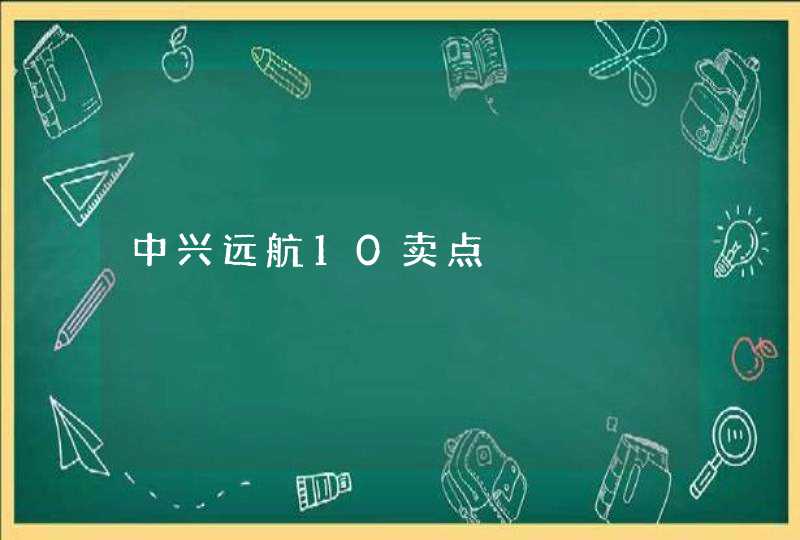 中兴远航10卖点